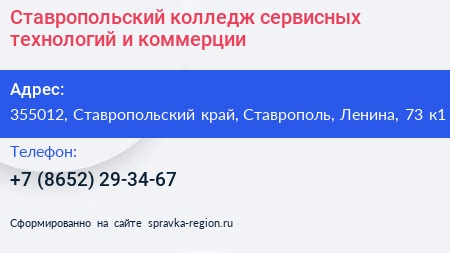 Ставропольский колледж сервисных технологий и коммерции

Адрес:
355012, Ставропольский край, Ставрополь, Ленина, 73 к1

Телефон:
+7 (8652) 29-34-67

Сформированно на сайте spravka-region.ru